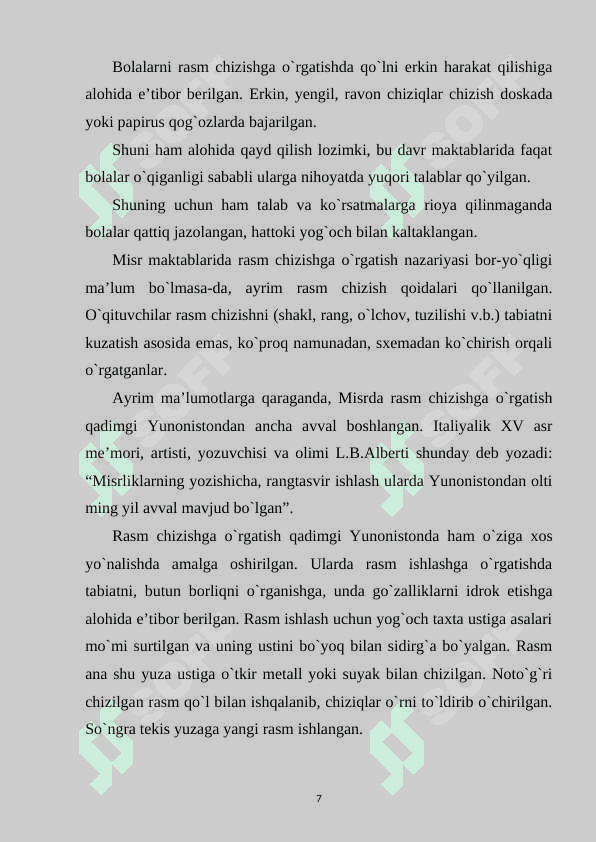 Bolalarni rasm chizishga o`rgatishda qo`lni erkin harakat qilishiga alohida e’tibor berilgan. Erkin, yengil, ravon chiziqlar chizish doskada yoki papirus qog`ozlarda bajarilgan.

Shuni ham alohida qayd qilish lozimki, bu davr maktablarida faqat bolalar o`qiganligi sababli ularga nihoyatda yuqori talablar qo`yilgan.

Shuning uchun ham talab va ko`rsatmalarga rioya qilinmaganda bolalar qattiq jazolangan, hattoki yog`och bilan kaltaklangan.

Misr maktablarida rasm chizishga o`rgatish nazariyasi bor-yo`qligi ma’lum bo`lmasa-da, ayrim rasm chizish qoidalari qo`llanilgan. O`qituvchilar rasm chizishni (shakl, rang, o`lchov, tuzilishi v.b.) tabiatni kuzatish asosida emas, ko`proq namunadan, sxemadan ko`chirish orqali o`rgatganlar.

Ayrim ma’lumotlarga qaraganda, Misrda rasm chizishga o`rgatish qadimgi Yunonistondan ancha avval boshlangan. Italiyalik XV asr me’mori, artisti, yozuvchisi va olimi L.B.Alberti shunday deb yozadi: “Misrliklarning yozishicha, rangtasvir ishlash ularda Yunonistondan olti ming yil avval mavjud bo`lgan”.

Rasm chizishga o`rgatish qadimgi Yunonistonda ham o`ziga xos yo`nalishda amalga oshirilgan. Ularda rasm ishlashga o`rgatishda tabiatni, butun borliqni o`rganishga, unda go`zalliklarni idrok etishga alohida e’tibor berilgan. Rasm ishlash uchun yog`och taxta ustiga asalari mo`mi surtilgan va uning ustini bo`yoq bilan sidirg`a bo`yalgan. Rasm ana shu yuza ustiga o`tkir metall yoki suyak bilan chizilgan. Noto`g`ri chizilgan rasm qo`l bilan ishqalanib, chiziqlar o`rni to`ldirib o`chirilgan. So`ngra tekis yuzaga yangi rasm ishlangan.

7